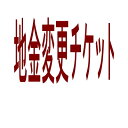 地金変更チケット